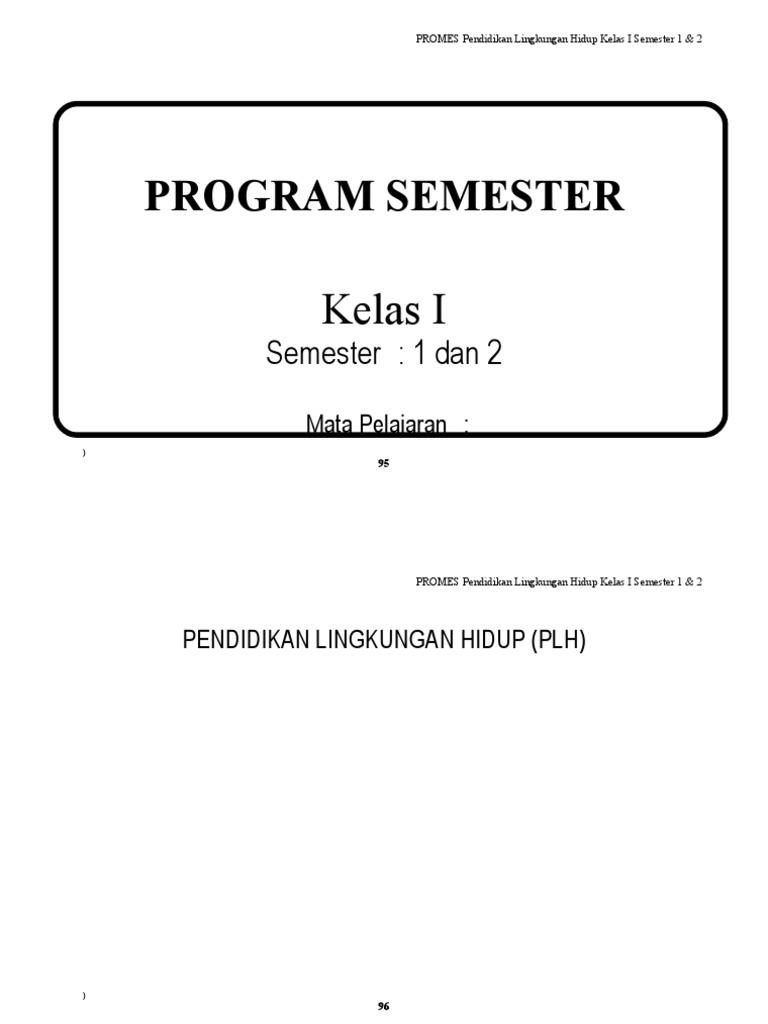 PROMES Pendidikan Lingkungan Hidup Kelas I Semester 1 & 2

PROGRAM SEMESTER

Kelas I

Semester : 1 dan 2

Mata Pelajaran :

)

95

PROMES Pendidikan Lingkungan Hidup Kelas I Semester 1 & 2

PENDIDIKAN LINGKUNGAN HIDUP (PLH)

)

96